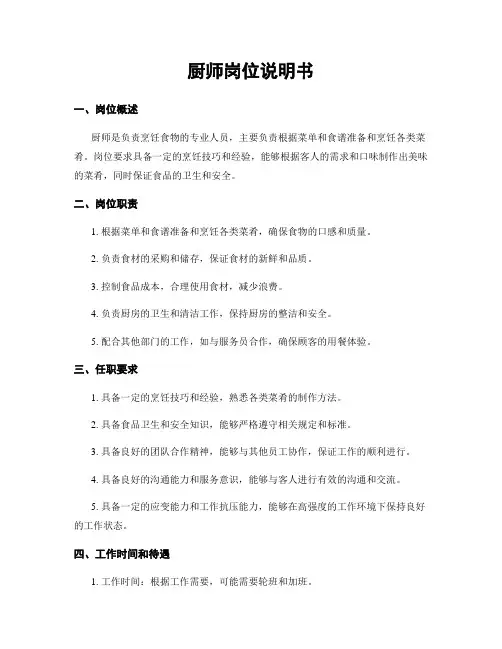 厨师岗位说明书

一、岗位概述

厨师是负责烹饪食物的专业人员，主要负责根据菜单和食谱准备和烹饪各类菜肴。岗位要求具备一定的烹饪技巧和经验，能够根据客人的需求和口味制作出美味的菜肴，同时保证食品的卫生和安全。

二、岗位职责

1. 根据菜单和食谱准备和烹饪各类菜肴，确保食物的口感和质量。

2. 负责食材的采购和储存，保证食材的新鲜和品质。

3. 控制食品成本，合理使用食材，减少浪费。

4. 负责厨房的卫生和清洁工作，保持厨房的整洁和安全。

5. 配合其他部门的工作，如与服务员合作，确保顾客的用餐体验。

三、任职要求

1. 具备一定的烹饪技巧和经验，熟悉各类菜肴的制作方法。

2. 具备食品卫生和安全知识，能够严格遵守相关规定和标准。

3. 具备良好的团队合作精神，能够与其他员工协作，保证工作的顺利进行。

4. 具备良好的沟通能力和服务意识，能够与客人进行有效的沟通和交流。

5. 具备一定的应变能力和工作抗压能力，能够在高强度的工作环境下保持良好的工作状态。

四、工作时间和待遇

1. 工作时间：根据工作需要，可能需要轮班和加班。